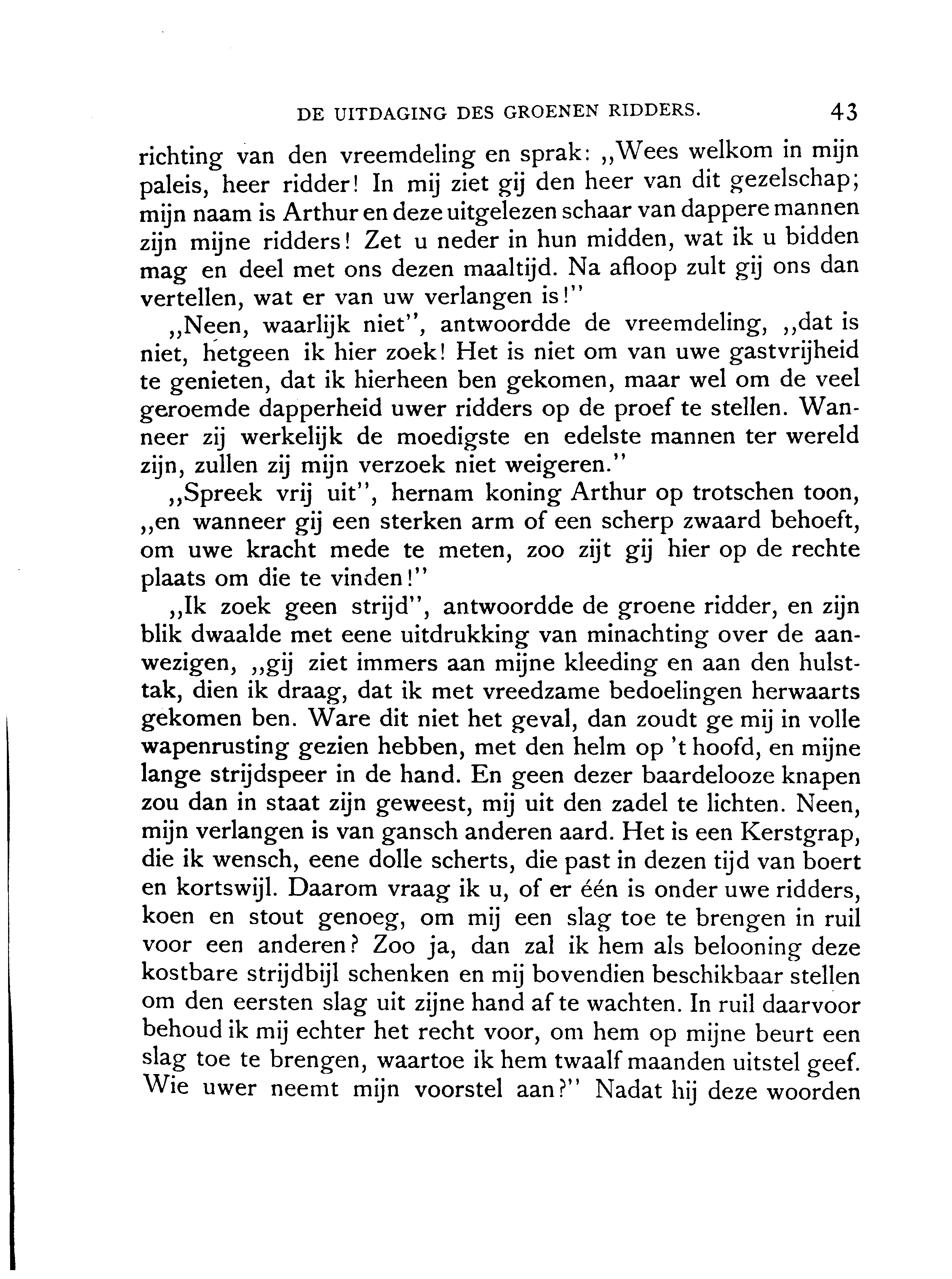 DE UITDAGING DES GROENEN RIDDERS. 43

richting van den vreemdeling en sprak: „Wees welkom in mijn paleis, heer ridder! In mij ziet gij den heer van dit gezelschap; mijn naam is Arthur en deze uitgelezen schaar van dappere mannen zijn mijne ridders! Zet u neder in hun midden, wat ik u bidden mag en deel met ons dezen maaltijd. Na afloop zult gij ons dan vertellen, wat er van uw verlangen is!"

„Neen, waarlijk niet", antwoordde de vreemdeling, „dat is niet, hetgeen ik hier zoek! Het is niet om van uwe gastvrijheid te genieten, dat ik hierheen ben gekomen, maar wel om de veel geroemde dapperheid uwer ridders op de proef te stellen. Wanneer zij werkelijk de moedigste en edelste mannen ter wereld zijn, zullen zij mijn verzoek niet weigeren."

„Spreek vrij uit", hernam koning Arthur op trotschen toon, „en wanneer gij een sterken arm of een scherp zwaard behoeft, om uwe kracht mede te meten, zoo zijt gij hier op de rechte plaats om die te vinden!"

„Ik zoek geen strijd", antwoordde de groene ridder, en zijn blik dwaalde met eene uitdrukking van minachting over de aanwezigen, „gij ziet immers aan mijne kleeding en aan den hulsttak, dien ik draag, dat ik met vreedzame bedoelingen herwaarts gekomen ben. Ware dit niet het geval, dan zoudt ge mij in volle wapenrusting gezien hebben, met den helm op 't hoofd, en mijne lange strijdspeer in de hand. En geen dezer baardelooze knapen zou dan in staat zijn geweest, mij uit den zadel te lichten. Neen, mijn verlangen is van gansch anderen aard. Het is een Kerstgrap, die ik wensch, eene dolle scherts, die past in dezen tijd van boert en kortswijl. Daarom vraag ik u, of er één is onder uwe ridders, koen en stout genoeg, om mij een slag toe te brengen in ruil voor een anderen? Zoo ja, dan zal ik hem als belooning deze kostbare strijdbijl schenken en mij bovendien beschikbaar stellen om den eersten slag uit zijne hand af te wachten. In ruil daarvoor behoud ik mij echter het recht voor, om hem op mijne beurt een slag toe te brengen, waartoe ik hem twaalf maanden uitstel geef. Wie uwer neemt mijn voorstel aan?" Nadat hij deze woorden